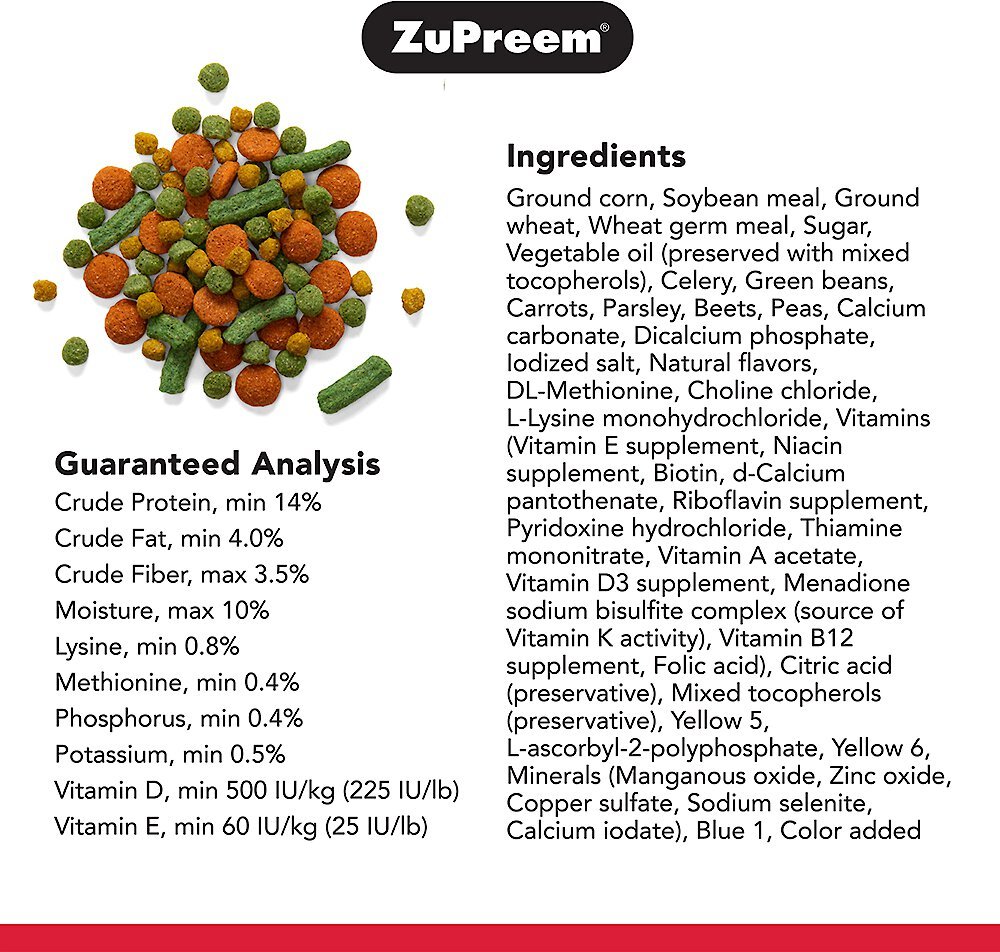 ZuPreem®

Guaranteed Analysis
Crude Protein, min 14%
Crude Fat, min 4.0%
Crude Fiber, max 3.5%
Moisture, max 10%
Lysine, min 0.8%
Methionine, min 0.4%
Phosphorus, min 0.4%
Potassium, min 0.5%
Vitamin D, min 500 IU/kg (225 IU/lb)
Vitamin E, min 60 IU/kg (25 IU/lb)

Ingredients

Ground corn, Soybean meal, Ground wheat, Wheat germ meal, Sugar, Vegetable oil (preserved with mixed tocopherols), Celery, Green beans, Carrots, Parsley, Beets, Peas, Calcium carbonate, Dicalcium phosphate, Iodized salt, Natural flavors, DL-Methionine, Choline chloride, L-Lysine monohydrochloride, Vitamins (Vitamin E supplement, Niacin supplement, Biotin, d-Calcium pantothenate, Riboflavin supplement, Pyridoxine hydrochloride, Thiamine mononitrate, Vitamin A acetate, Vitamin D3 supplement, Menadione sodium bisulfite complex (source of Vitamin K activity), Vitamin B12 supplement, Folic acid), Citric acid (preservative), Mixed tocopherols (preservative), Yellow 5, L-ascorbyl-2-polyphosphate, Yellow 6, Minerals (Manganous oxide, Zinc oxide, Copper sulfate, Sodium selenite, Calcium iodate), Blue 1, Color added